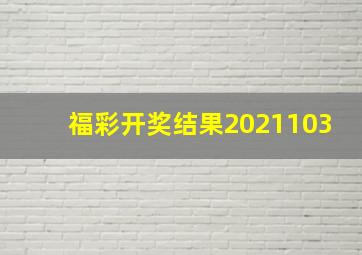 福彩开奖结果2021103